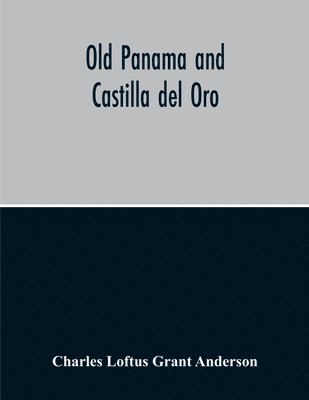 Old Panama and Castilla del Oro

Charles Loftus Grant Anderson